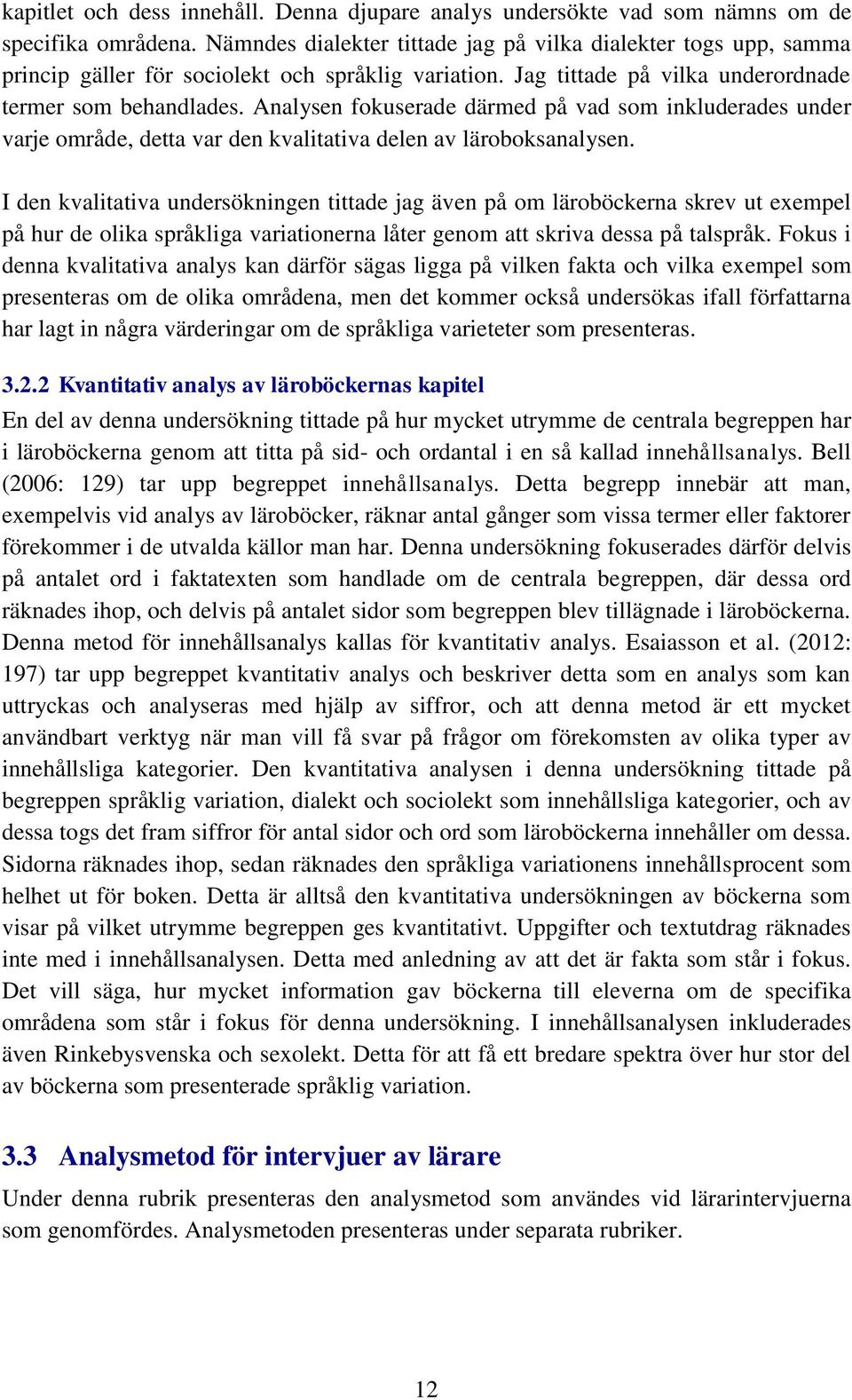 kapitlet och dess innehåll. Denna djupare analys undersökte vad som nämns om de specifika områdena. Nämndes dialekter tittade jag på vilka dialekter togs upp, samma princip gäller för sociolekt och språklig variation. Jag tittade på vilka underordnade termer som behandlades. Analysen fokuserade därmed på vad som inkluderades under varje område, detta var den kvalitativa delen av läroboksanalysen.

I den kvalitativa undersökningen tittade jag även på om läroböckerna skrev ut exempel på hur de olika språkliga variationerna låter genom att skriva dessa på talspråk. Fokus i denna kvalitativa analys kan därför sägas ligga på vilken fakta och vilka exempel som presenteras om de olika områdena, men det kommer också undersökas ifall författarna har lagt in några värderingar om de språkliga varieteter som presenteras.

3.2.2 Kvantitativ analys av läroböckernas kapitel

En del av denna undersökning tittade på hur mycket utrymme de centrala begreppen har i läroböckerna genom att titta på sid- och ordantal i en så kallad innehållsanalys. Bell (2006: 129) tar upp begreppet innehållsanalys. Detta begrepp innebär att man, exempelvis vid analys av läroböcker, räknar antal gånger som vissa termer eller faktorer förekommer i de utvalda källor man har. Denna undersökning fokuserades därför delvis på antalet ord i faktatexten som handlade om de centrala begreppen, där dessa ord räknades ihop, och delvis på antalet sidor som begreppen blev tillägnade i läroböckerna. Denna metod för innehållsanalys kallas för kvantitativ analys. Esaiasson et al. (2012: 197) tar upp begreppet kvantitativ analys och beskriver detta som en analys som kan uttryckas och analyseras med hjälp av siffror, och att denna metod är ett mycket användbart verktyg när man vill få svar på frågor om förekomsten av olika typer av innehållsliga kategorier. Den kvantitativa analysen i denna undersökning tittade på begreppen språklig variation, dialekt och sociolekt som innehållsliga kategorier, och av dessa togs det fram siffror för antal sidor och ord som läroböckerna innehåller om dessa. Sidorna räknades ihop, sedan räknades den språkliga variationens innehållsprocent som helhet ut för boken. Detta är alltså den kvantitativa undersökningen av böckerna som visar på vilket utrymme begreppen ges kvantitativt. Uppgifter och textutdrag räknades inte med i innehållsanalysen. Detta med anledning av att det är fakta som står i fokus. Det vill säga, hur mycket information gav böckerna till eleverna om de specifika områdena som står i fokus för denna undersökning. I innehållsanalysen inkluderades även Rinkebysvenska och sexolekt. Detta för att få ett bredare spektra över hur stor del av böckerna som presenterade språklig variation.

3.3 Analysmetod för intervjuer av lärare

Under denna rubrik presenteras den analysmetod som användes vid lärarintervjuerna som genomfördes. Analysmetoden presenteras under separata rubriker.

12